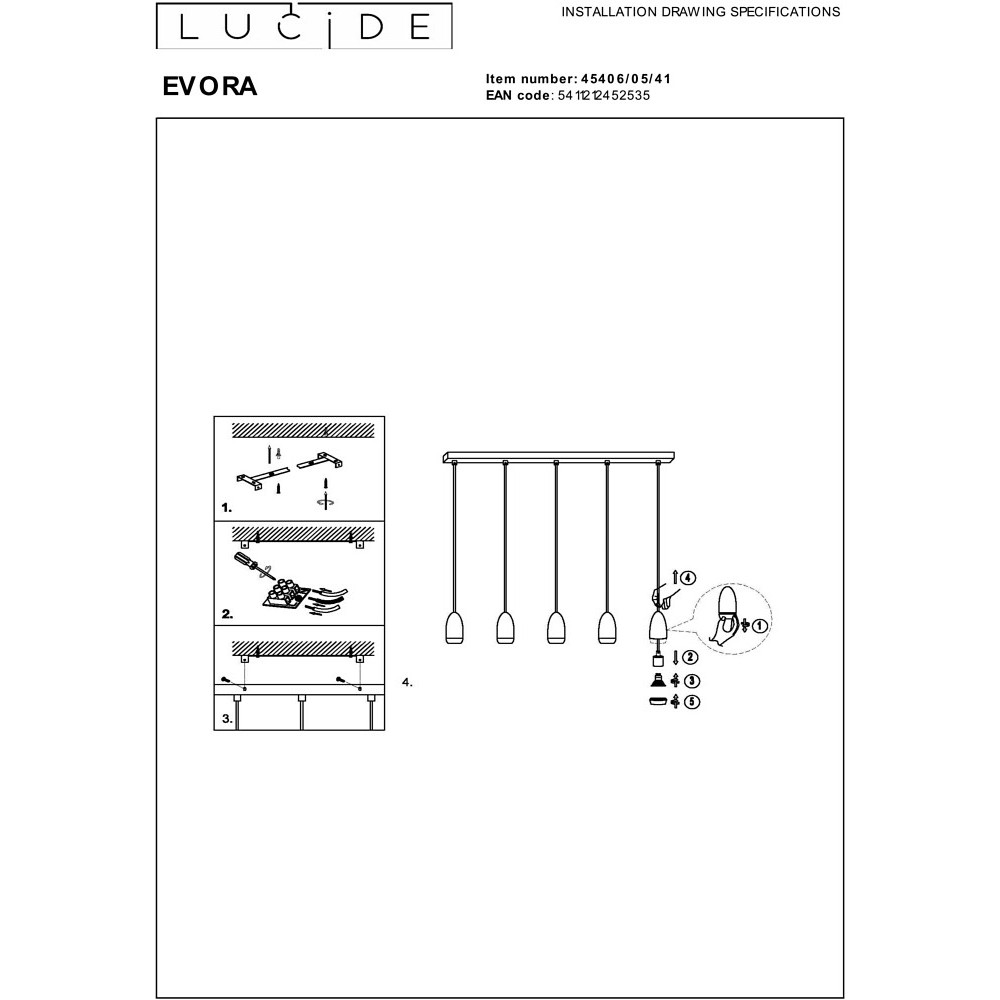 LUCIDE

INSTALLATION DRAWING SPECIFICATIONS

EVORA

Item number: 45406/05/41
EAN code: 5411212452535

1.

2.

3.

4.

4

1

2

3

5